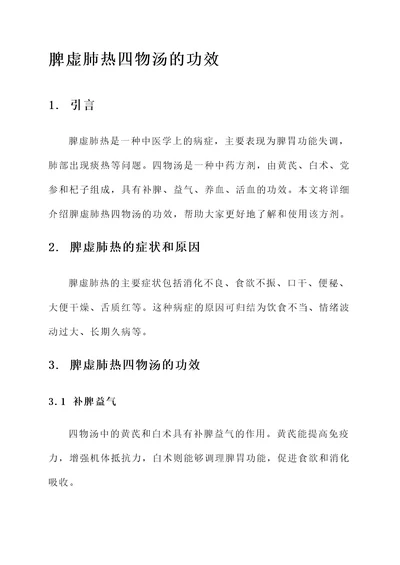 脾虚肺热四物汤的功效

1. 引言

脾虚肺热是一种中医学上的病症，主要表现为脾胃功能失调，肺部出现痰热等问题。四物汤是一种中药方剂，由黄芪、白术、党参和杞子组成，具有补脾、益气、养血、活血的功效。本文将详细介绍脾虚肺热四物汤的功效，帮助大家更好地了解和使用该方剂。

2. 脾虚肺热的症状和原因

脾虚肺热的主要症状包括消化不良、食欲不振、口干、便秘、大便干燥、舌质红等。这种病症的原因可归结为饮食不当、情绪波动过大、长期久病等。

3. 脾虚肺热四物汤的功效

3.1 补脾益气

四物汤中的黄芪和白术具有补脾益气的作用。黄芪能提高免疫力，增强机体抵抗力，白术则能够调理脾胃功能，促进食欲和消化吸收。